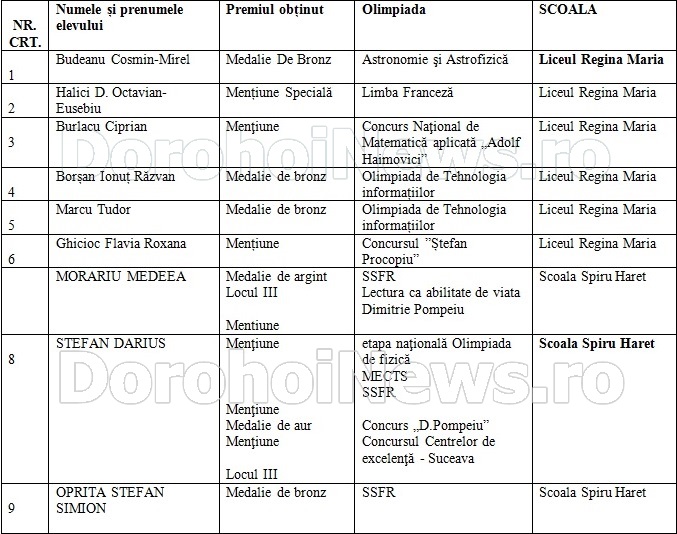 | NR. CRT. | Numele și prenumele elevului | Premiul obținut | Olimpiada | SCOALA |
|---|---|---|---|---|
| 1 | Budeanu Cosmin-Mirel | Medalie De Bronz | Astronomie și Astrofizică | Liceul Regina Maria |
| 2 | Halici D. Octavian-Eusebiu | Mențiune Specială | Limba Franceză | Liceul Regina Maria |
| 3 | Burlacu Ciprian | Mențiune | Concurs Național de Matematică aplicată „Adolf Haimovici" | Liceul Regina Maria |
| 4 | Borșan Ionuț Răzvan | Medalie de bronz | Olimpiada de Tehnologia informațiilor | Liceul Regina Maria |
| 5 | Marcu Tudor | Medalie de bronz | Olimpiada de Tehnologia informațiilor | Liceul Regina Maria |
| 6 | Ghicioc Flavia Roxana | Mențiune | Concursul "Ștefan Procopiu" | Liceul Regina Maria |
| | MORARIU MEDEEA | Medalie de argint Locul III Mentiune | SSFR Lectura ca abilitate de viata Dimitrie Pompeiu | Scoala Spiru Haret |
| 8 | STEFAN DARIUS | Mențiune Mențiune Medalie de aur Mențiune Locul III | etapa națională Olimpiada de fizică MECTS SSFR Concurs „D.Pompeiu" Concursul Centrelor de excelență - Suceava | Scoala Spiru Haret |
| 9 | OPRITA STEFAN SIMION | Medalie de bronz | SSFR | Scoala Spiru Haret |

DorohoiNews.ro
DorohoiNews.ro